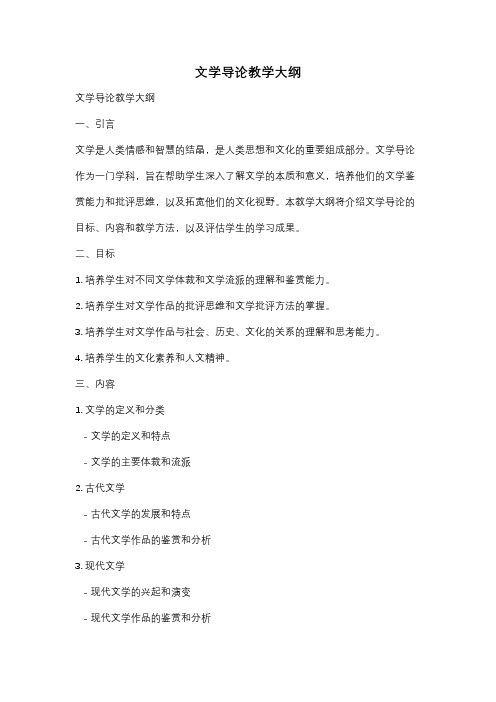 文学导论教学大纲

文学导论教学大纲

一、引言

文学是人类情感和智慧的结晶，是人类思想和文化的重要组成部分。文学导论作为一门学科，旨在帮助学生深入了解文学的本质和意义，培养他们的文学鉴赏能力和批评思维，以及拓宽他们的文化视野。本教学大纲将介绍文学导论的目标、内容和教学方法，以及评估学生的学习成果。

二、目标

1. 培养学生对不同文学体裁和文学流派的理解和鉴赏能力。

2. 培养学生对文学作品的批评思维和文学批评方法的掌握。

3. 培养学生对文学作品与社会、历史、文化的关系的理解和思考能力。

4. 培养学生的文化素养和人文精神。

三、内容

1. 文学的定义和分类

- 文学的定义和特点

- 文学的主要体裁和流派

2. 古代文学

- 古代文学的发展和特点

- 古代文学作品的鉴赏和分析

3. 现代文学

- 现代文学的兴起和演变

- 现代文学作品的鉴赏和分析